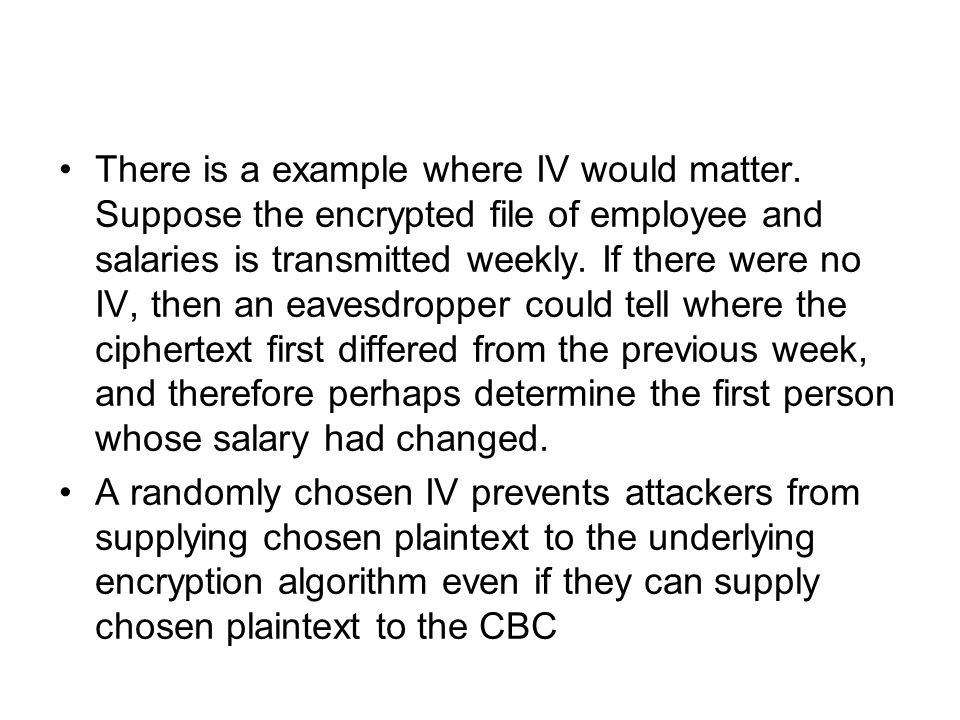 • There is a example where IV would matter. Suppose the encrypted file of employee and salaries is transmitted weekly. If there were no IV, then an eavesdropper could tell where the ciphertext first differed from the previous week, and therefore perhaps determine the first person whose salary had changed.

• A randomly chosen IV prevents attackers from supplying chosen plaintext to the underlying encryption algorithm even if they can supply chosen plaintext to the CBC